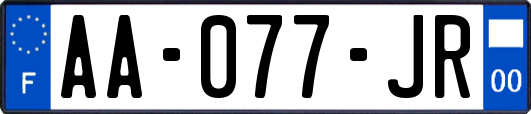 F
AA-077-JR
00